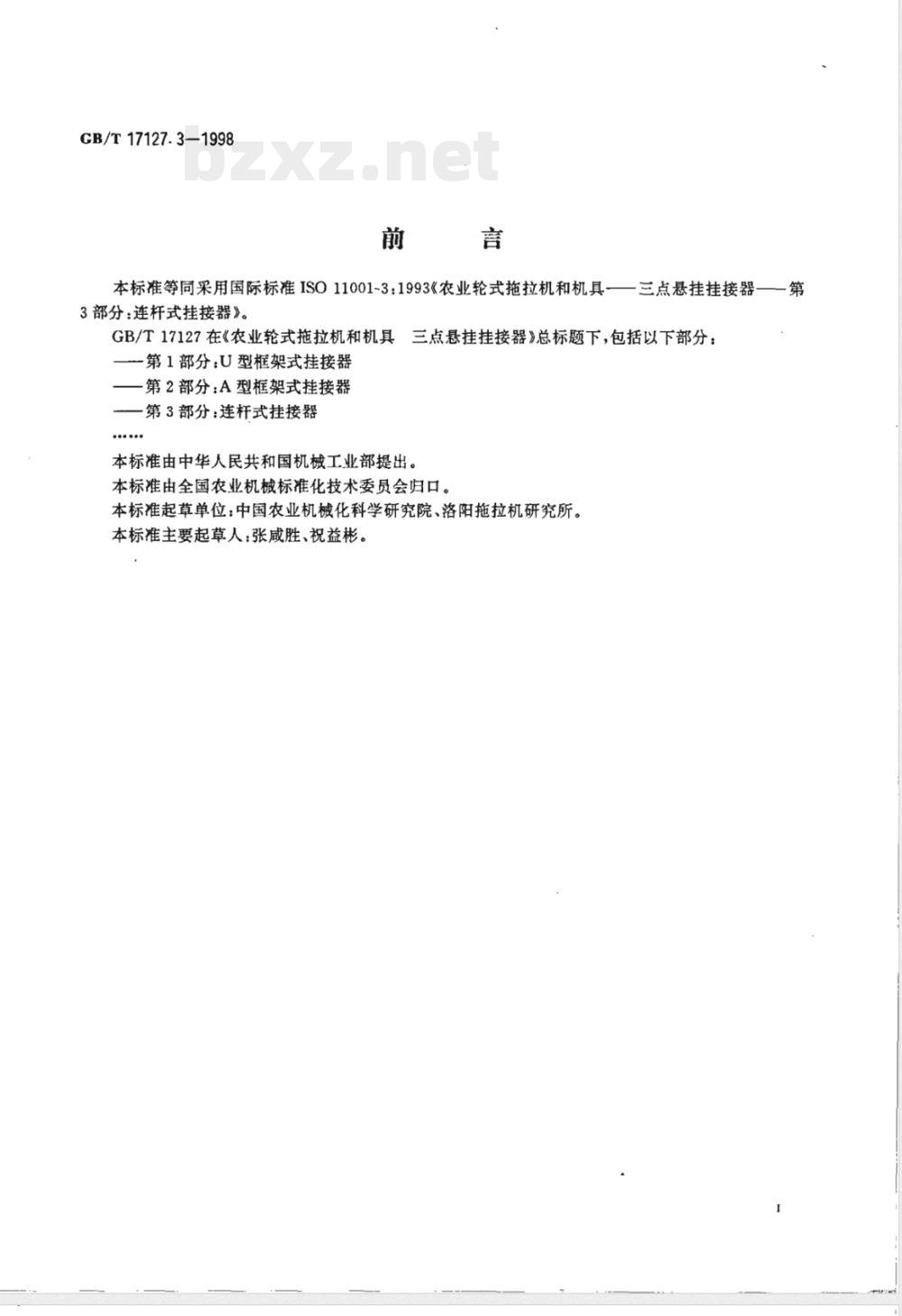 GB/T 17127.3—1998

bzxz.net

前　言

本标准等同采用国际标准 ISO 11001-3:1993《农业轮式拖拉机和机具——三点悬挂挂接器——第3部分:连杆式挂接器》。

GB/T 17127 在《农业轮式拖拉机和机具　三点悬挂挂接器》总标题下,包括以下部分:

——第1部分:U型框架式挂接器

——第2部分:A型框架式挂接器

——第3部分:连杆式挂接器

……

本标准由中华人民共和国机械工业部提出。

本标准由全国农业机械标准化技术委员会归口。

本标准起草单位:中国农业机械化科学研究院、洛阳拖拉机研究所。

本标准主要起草人:张咸胜、祝益彬。

I